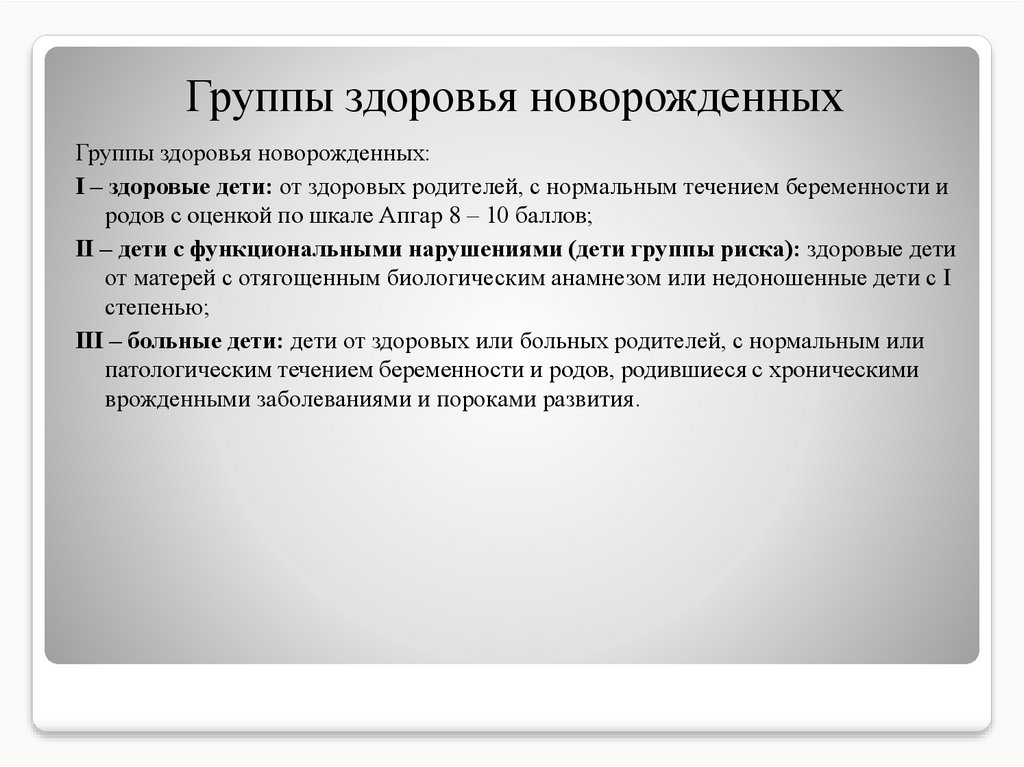 Группы здоровья новорожденных

Группы здоровья новорожденных:

I – здоровые дети: от здоровых родителей, с нормальным течением беременности и родов с оценкой по шкале Апгар 8 – 10 баллов;

II – дети с функциональными нарушениями (дети группы риска): здоровые дети от матерей с отягощенным биологическим анамнезом или недоношенные дети с I степенью;

III – больные дети: дети от здоровых или больных родителей, с нормальным или патологическим течением беременности и родов, родившиеся с хроническими врожденными заболеваниями и пороками развития.